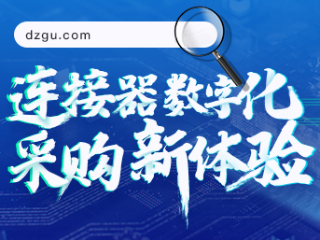 dzgu.com

连接器数字化
采购新体验